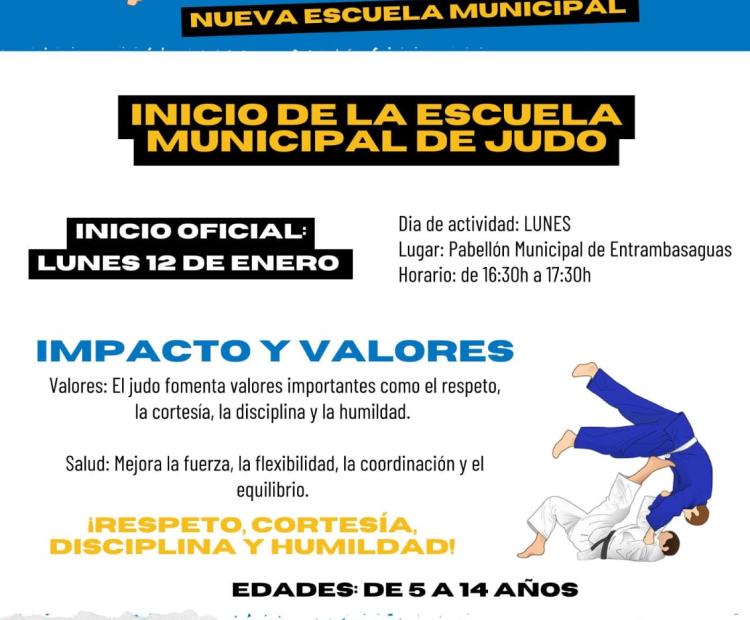 NUEVA ESCUELA MUNICIPAL

INICIO DE LA ESCUELA MUNICIPAL DE JUDO

INICIO OFICIAL: LUNES 12 DE ENERO

Dia de actividad: LUNES
Lugar: Pabellón Municipal de Entrambasaguas
Horario: de 16:30h a 17:30h

IMPACTO Y VALORES

Valores: El judo fomenta valores importantes como el respeto, la cortesía, la disciplina y la humildad.

Salud: Mejora la fuerza, la flexibilidad, la coordinación y el equilibrio.

¡RESPETO, CORTESÍA, DISCIPLINA Y HUMILDAD!

EDADES: DE 5 A 14 AÑOS